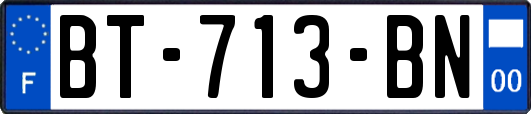 F
BT-713-BN
00